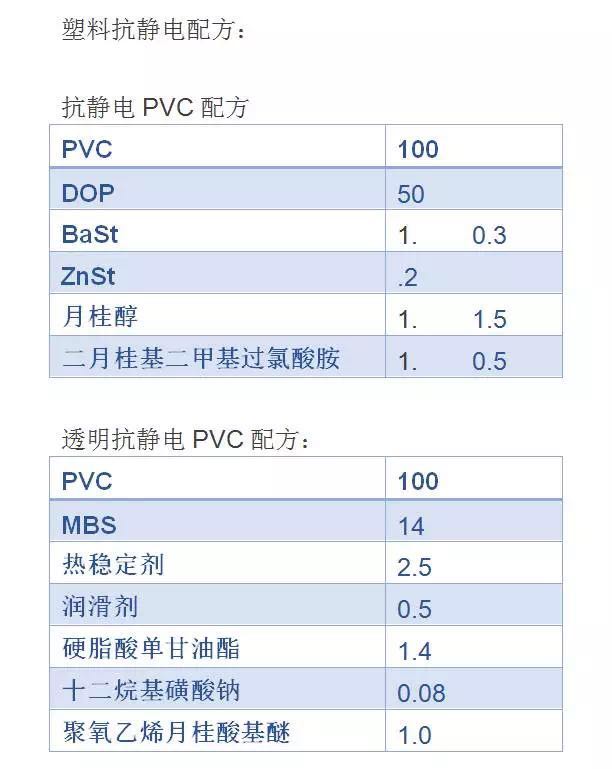 塑料抗静电配方：

抗静电PVC配方

| PVC | 100 |
|---|---|
| DOP | 50 |
| BaSt | 1.  0.3 |
| ZnSt | .2 |
| 月桂醇 | 1.  1.5 |
| 二月桂基二甲基过氯酸胺 | 1.  0.5 |

透明抗静电PVC配方：

| PVC | 100 |
|---|---|
| MBS | 14 |
| 热稳定剂 | 2.5 |
| 润滑剂 | 0.5 |
| 硬脂酸单甘油酯 | 1.4 |
| 十二烷基磺酸钠 | 0.08 |
| 聚氧乙烯月桂酸基醚 | 1.0 |